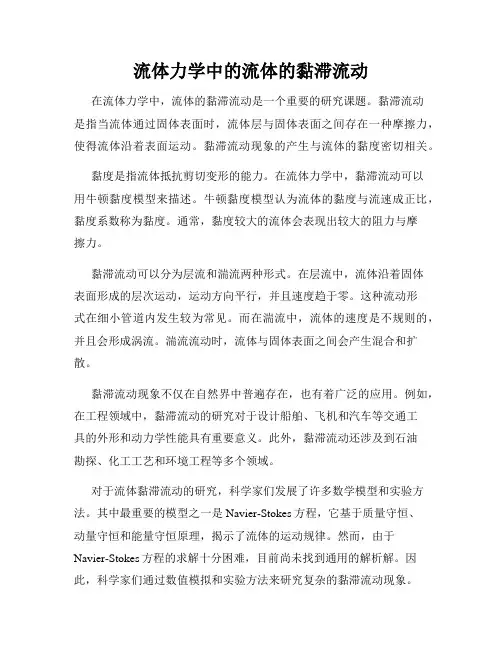 流体力学中的流体的黏滞流动

在流体力学中，流体的黏滞流动是一个重要的研究课题。黏滞流动是指当流体通过固体表面时，流体层与固体表面之间存在一种摩擦力，使得流体沿着表面运动。黏滞流动现象的产生与流体的黏度密切相关。

黏度是指流体抵抗剪切变形的能力。在流体力学中，黏滞流动可以用牛顿黏度模型来描述。牛顿黏度模型认为流体的黏度与流速成正比，黏度系数称为黏度。通常，黏度较大的流体会表现出较大的阻力与摩擦力。

黏滞流动可以分为层流和湍流两种形式。在层流中，流体沿着固体表面形成的层次运动，运动方向平行，并且速度趋于零。这种流动形式在细小管道内发生较为常见。而在湍流中，流体的速度是不规则的，并且会形成涡流。湍流流动时，流体与固体表面之间会产生混合和扩散。

黏滞流动现象不仅在自然界中普遍存在，也有着广泛的应用。例如，在工程领域中，黏滞流动的研究对于设计船舶、飞机和汽车等交通工具的外形和动力学性能具有重要意义。此外，黏滞流动还涉及到石油勘探、化工工艺和环境工程等多个领域。

对于流体黏滞流动的研究，科学家们发展了许多数学模型和实验方法。其中最重要的模型之一是 Navier-Stokes 方程，它基于质量守恒、动量守恒和能量守恒原理，揭示了流体的运动规律。然而，由于 Navier-Stokes 方程的求解十分困难，目前尚未找到通用的解析解。因此，科学家们通过数值模拟和实验方法来研究复杂的黏滞流动现象。